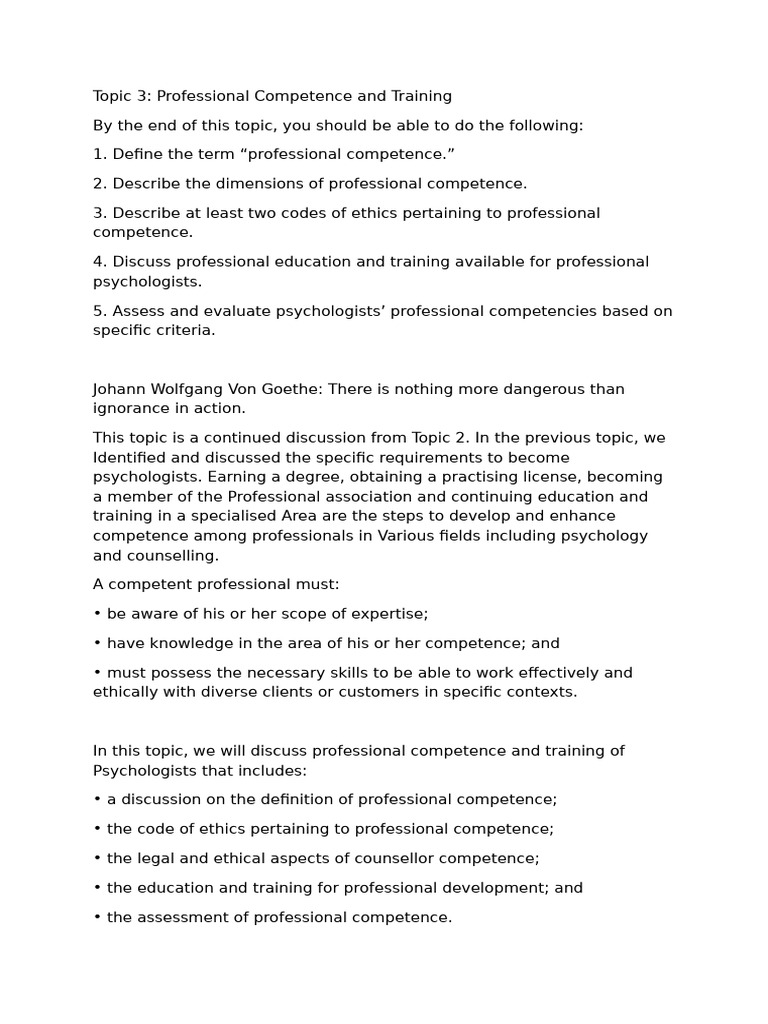 Topic 3: Professional Competence and Training

By the end of this topic, you should be able to do the following:

1. Define the term “professional competence.”

2. Describe the dimensions of professional competence.

3. Describe at least two codes of ethics pertaining to professional competence.

4. Discuss professional education and training available for professional psychologists.

5. Assess and evaluate psychologists’ professional competencies based on specific criteria.

Johann Wolfgang Von Goethe: There is nothing more dangerous than ignorance in action.

This topic is a continued discussion from Topic 2. In the previous topic, we Identified and discussed the specific requirements to become psychologists. Earning a degree, obtaining a practising license, becoming a member of the Professional association and continuing education and training in a specialised Area are the steps to develop and enhance competence among professionals in Various fields including psychology and counselling.

A competent professional must:

• be aware of his or her scope of expertise;

• have knowledge in the area of his or her competence; and

• must possess the necessary skills to be able to work effectively and ethically with diverse clients or customers in specific contexts.

In this topic, we will discuss professional competence and training of Psychologists that includes:

• a discussion on the definition of professional competence;

• the code of ethics pertaining to professional competence;

• the legal and ethical aspects of counsellor competence;

• the education and training for professional development; and

• the assessment of professional competence.